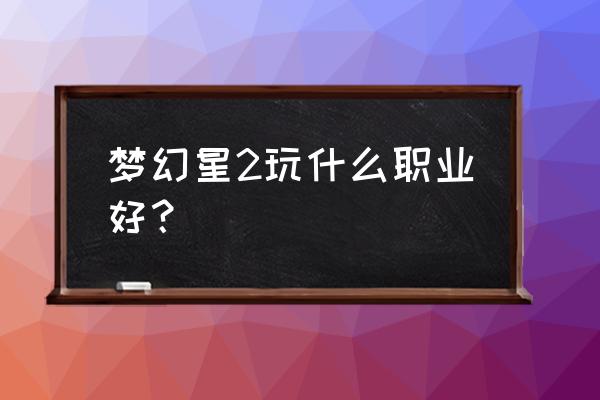 梦幻星2玩什么职业好？